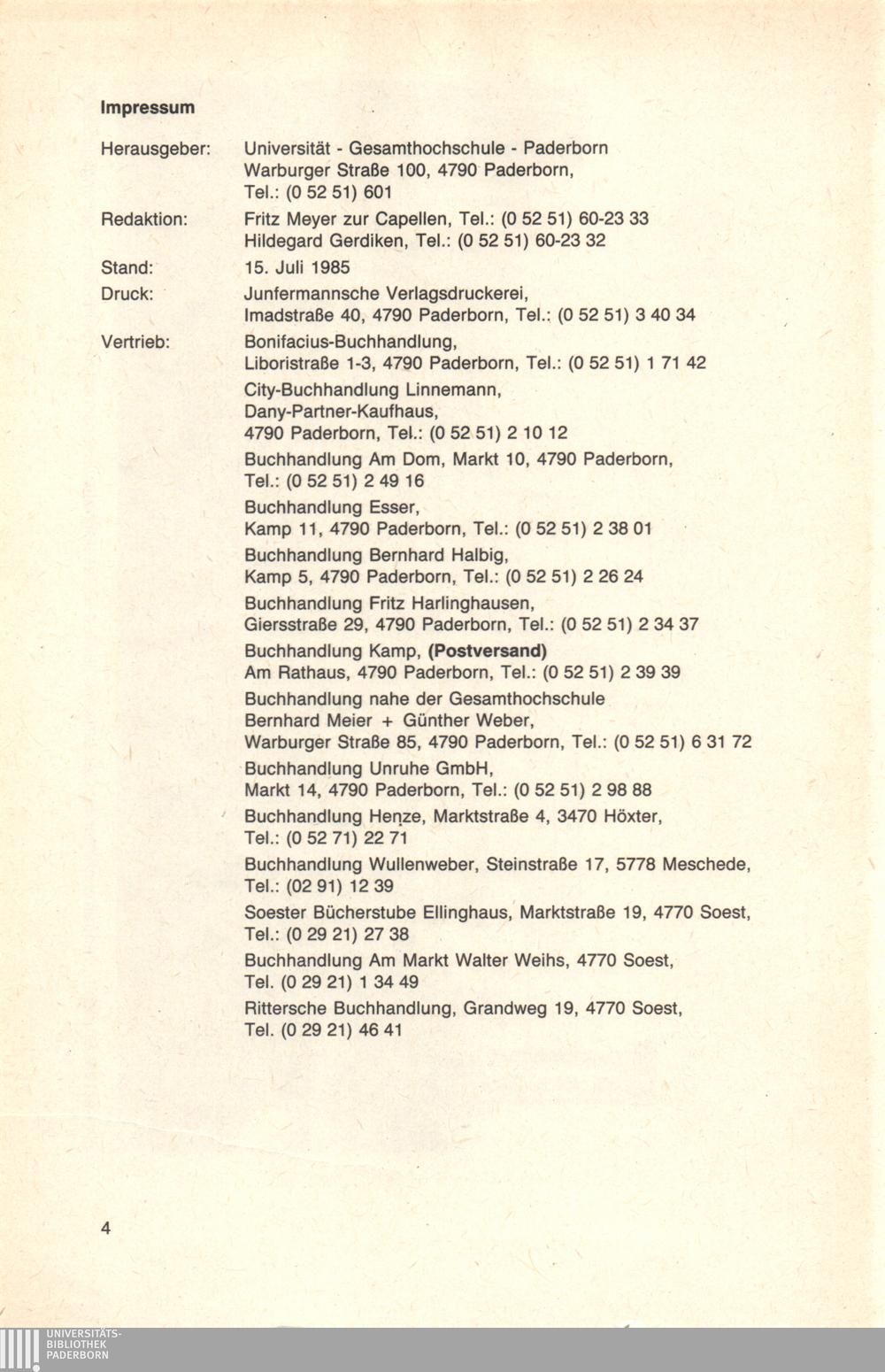 Impressum

Herausgeber: Universität - Gesamthochschule - Paderborn
Warburger Straße 100, 4790 Paderborn,
Tel.: (0 52 51) 601

Redaktion: Fritz Meyer zur Capellen, Tel.: (0 52 51) 60-23 33
Hildegard Gerdiken, Tel.: (0 52 51) 60-23 32

Stand: 15. Juli 1985

Druck: Junfermannsche Verlagsdruckerei,
Imadstraße 40, 4790 Paderborn, Tel.: (0 52 51) 3 40 34

Vertrieb: Bonifacius-Buchhandlung,
Liboristraße 1-3, 4790 Paderborn, Tel.: (0 52 51) 1 71 42

City-Buchhandlung Linnemann,
Dany-Partner-Kaufhaus,
4790 Paderborn, Tel.: (0 52 51) 2 10 12

Buchhandlung Am Dom, Markt 10, 4790 Paderborn,
Tel.: (0 52 51) 2 49 16

Buchhandlung Esser,
Kamp 11, 4790 Paderborn, Tel.: (0 52 51) 2 38 01

Buchhandlung Bernhard Halbig,
Kamp 5, 4790 Paderborn, Tel.: (0 52 51) 2 26 24

Buchhandlung Fritz Harlinghausen,
Giersstraße 29, 4790 Paderborn, Tel.: (0 52 51) 2 34 37

Buchhandlung Kamp, (Postversand)
Am Rathaus, 4790 Paderborn, Tel.: (0 52 51) 2 39 39

Buchhandlung nahe der Gesamthochschule
Bernhard Meier + Günther Weber,
Warburger Straße 85, 4790 Paderborn, Tel.: (0 52 51) 6 31 72

Buchhandlung Unruhe GmbH,
Markt 14, 4790 Paderborn, Tel.: (0 52 51) 2 98 88

Buchhandlung Henze, Marktstraße 4, 3470 Höxter,
Tel.: (0 52 71) 22 71

Buchhandlung Wullenweber, Steinstraße 17, 5778 Meschede,
Tel.: (02 91) 12 39

Soester Bücherstube Ellinghaus, Marktstraße 19, 4770 Soest,
Tel.: (0 29 21) 27 38

Buchhandlung Am Markt Walter Weihs, 4770 Soest,
Tel. (0 29 21) 1 34 49

Rittersche Buchhandlung, Grandweg 19, 4770 Soest,
Tel. (0 29 21) 46 41

4

UNIVERSITÄTS-
BIBLIOTHEK
PADERBORN